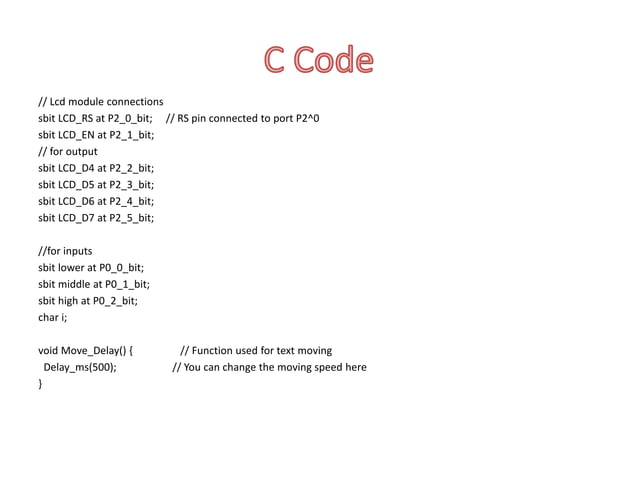 C Code

// Lcd module connections
sbit LCD_RS at P2_0_bit; // RS pin connected to port P2^0
sbit LCD_EN at P2_1_bit;
// for output
sbit LCD_D4 at P2_2_bit;
sbit LCD_D5 at P2_3_bit;
sbit LCD_D6 at P2_4_bit;
sbit LCD_D7 at P2_5_bit;

//for inputs
sbit lower at P0_0_bit;
sbit middle at P0_1_bit;
sbit high at P0_2_bit;
char i;

void Move_Delay() { // Function used for text moving
Delay_ms(500); // You can change the moving speed here
}